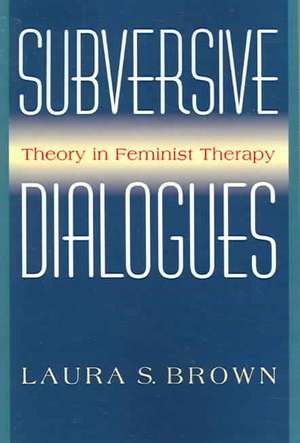 SUBVERSIVE

Theory in Feminist Therapy

DIALOGUES

LAURA S. BROWN